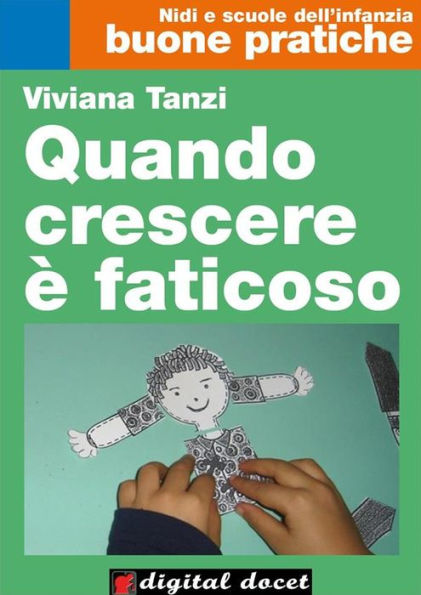 Nidi e scuole dell'infanzia
buone pratiche

Viviana Tanzi

Quando crescere è faticoso

digital docet